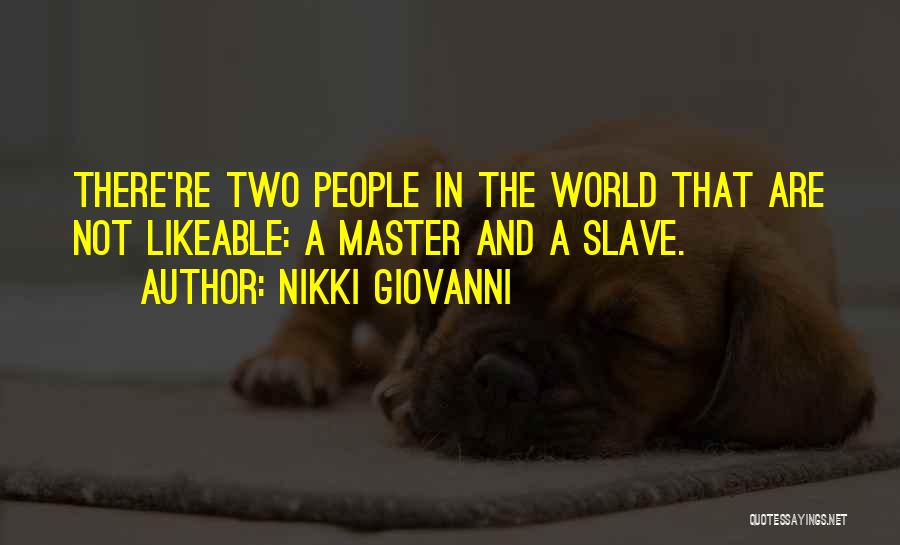 THERE'RE TWO PEOPLE IN THE WORLD THAT ARE NOT LIKEABLE: A MASTER AND A SLAVE.

AUTHOR: NIKKI GIOVANNI

QUOTESSAYINGS.NET